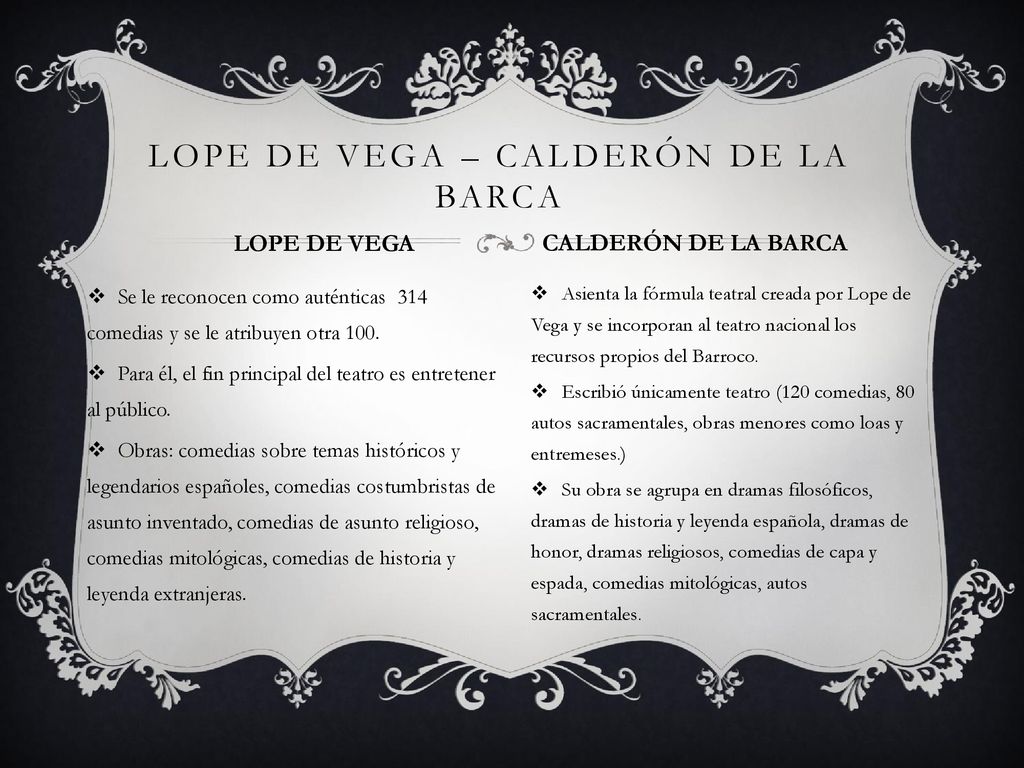 LOPE DE VEGA – CALDERÓN DE LA BARCA

LOPE DE VEGA

❖ Se le reconocen como auténticas 314 comedias y se le atribuyen otra 100.

❖ Para él, el fin principal del teatro es entretener al público.

❖ Obras: comedias sobre temas históricos y legendarios españoles, comedias costumbristas de asunto inventado, comedias de asunto religioso, comedias mitológicas, comedias de historia y leyenda extranjeras.

CALDERÓN DE LA BARCA

❖ Asienta la fórmula teatral creada por Lope de Vega y se incorporan al teatro nacional los recursos propios del Barroco.

❖ Escribió únicamente teatro (120 comedias, 80 autos sacramentales, obras menores como loas y entremeses.)

❖ Su obra se agrupa en dramas filosóficos, dramas de historia y leyenda española, dramas de honor, dramas religiosos, comedias de capa y espada, comedias mitológicas, autos sacramentales.